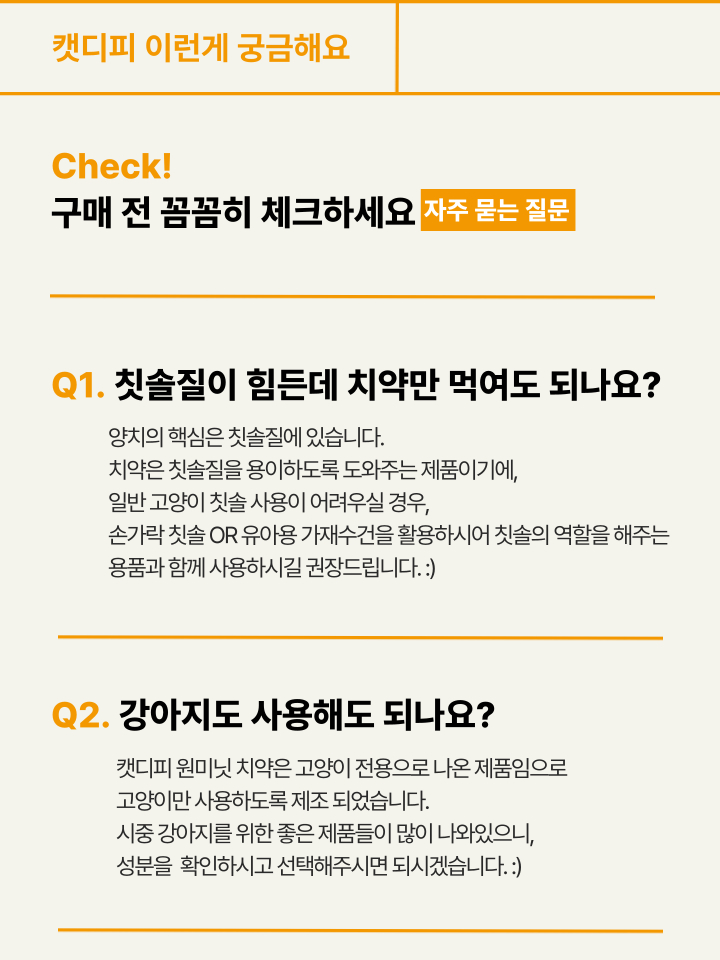 캣디피 이런게 궁금해요

Check!
구매 전 꼼꼼히 체크하세요 자주 묻는 질문

Q1. 칫솔질이 힘든데 치약만 먹여도 되나요?

양치의 핵심은 칫솔질에 있습니다.
치약은 칫솔질을 용이하도록 도와주는 제품이기에,
일반 고양이 칫솔 사용이 어려우실 경우,
손가락 칫솔 OR 유아용 가재수건을 활용하시어 칫솔의 역할을 해주는
용품과 함께 사용하시길 권장드립니다. :)

Q2. 강아지도 사용해도 되나요?

캣디피 원미닛 치약은 고양이 전용으로 나온 제품임으로
고양이만 사용하도록 제조 되었습니다.
시중 강아지를 위한 좋은 제품들이 많이 나와있으니,
성분을 확인하시고 선택해주시면 되시겠습니다. :)